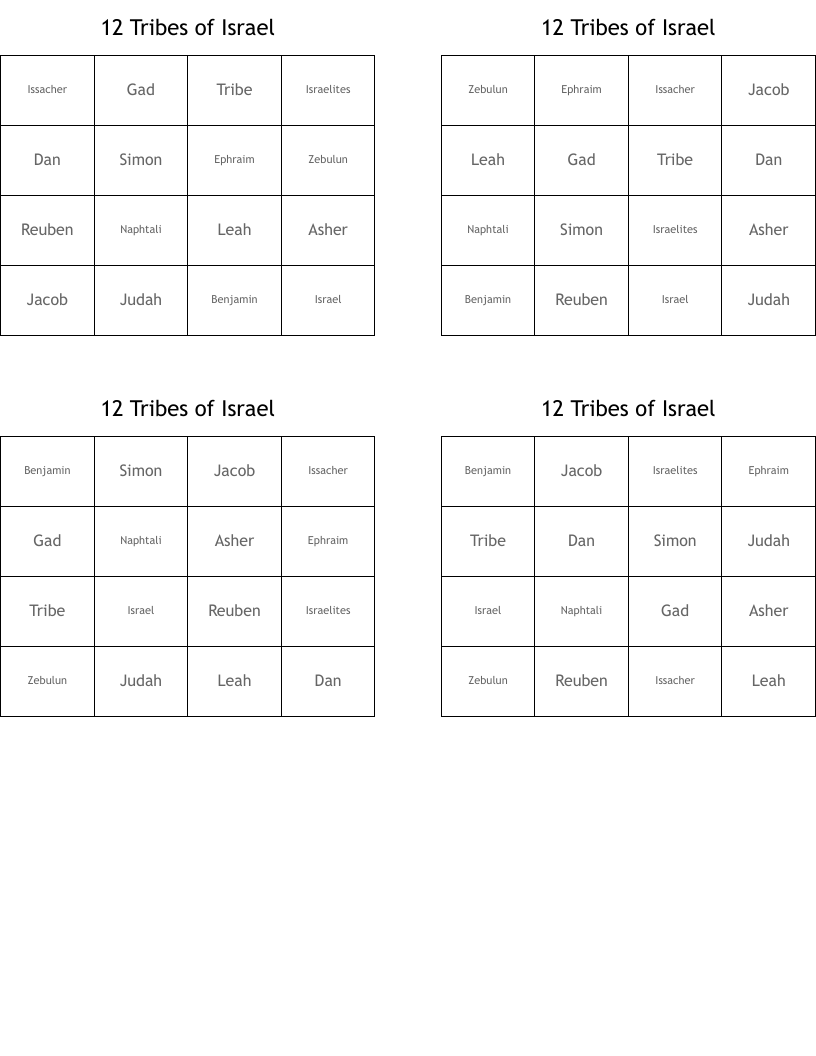 12 Tribes of Israel

| Issacher | Gad | Tribe | Israelites |
|---|---|---|---|
| Dan | Simon | Ephraim | Zebulun |
| Reuben | Naphtali | Leah | Asher |
| Jacob | Judah | Benjamin | Israel |

12 Tribes of Israel

| Zebulun | Ephraim | Issacher | Jacob |
|---|---|---|---|
| Leah | Gad | Tribe | Dan |
| Naphtali | Simon | Israelites | Asher |
| Benjamin | Reuben | Israel | Judah |

12 Tribes of Israel

| Benjamin | Simon | Jacob | Issacher |
|---|---|---|---|
| Gad | Naphtali | Asher | Ephraim |
| Tribe | Israel | Reuben | Israelites |
| Zebulun | Judah | Leah | Dan |

12 Tribes of Israel

| Benjamin | Jacob | Israelites | Ephraim |
|---|---|---|---|
| Tribe | Dan | Simon | Judah |
| Israel | Naphtali | Gad | Asher |
| Zebulun | Reuben | Issacher | Leah |